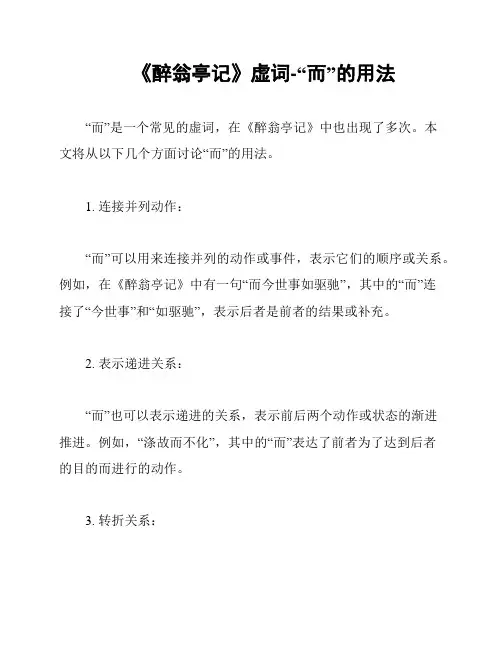 《醉翁亭记》虚词-“而”的用法

“而”是一个常见的虚词，在《醉翁亭记》中也出现了多次。本文将从以下几个方面讨论“而”的用法。

1. 连接并列动作：

“而”可以用来连接并列的动作或事件，表示它们的顺序或关系。例如，在《醉翁亭记》中有一句“而今世事如驱驰”，其中的“而”连接了“今世事”和“如驱驰”，表示后者是前者的结果或补充。

2. 表示递进关系：

“而”也可以表示递进的关系，表示前后两个动作或状态的渐进推进。例如，“涤故而不化”，其中的“而”表达了前者为了达到后者的目的而进行的动作。

3. 转折关系：